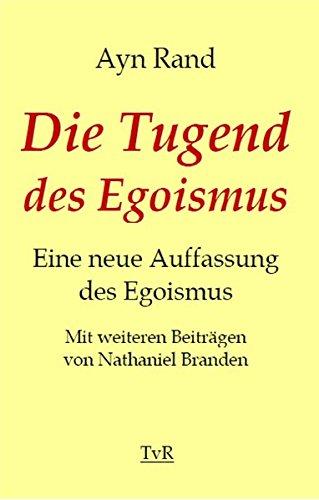 Ayn Rand

Die Tugend des Egoismus

Eine neue Auffassung des Egoismus

Mit weiteren Beiträgen von Nathaniel Branden

TvR